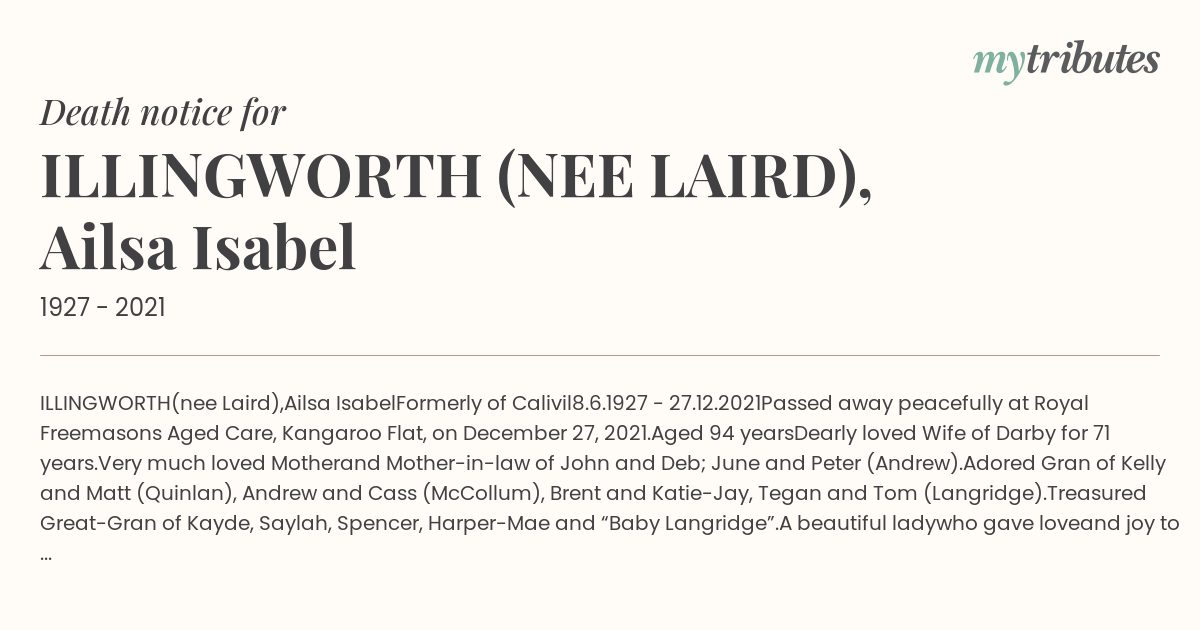 mytributes

Death notice for

ILLINGWORTH (NEE LAIRD),
Ailsa Isabel

1927 - 2021

ILLINGWORTH(nee Laird),Ailsa IsabelFormerly of Calivil8.6.1927 - 27.12.2021Passed away peacefully at Royal Freemasons Aged Care, Kangaroo Flat, on December 27, 2021.Aged 94 yearsDearly loved Wife of Darby for 71 years.Very much loved Motherand Mother-in-law of John and Deb; June and Peter (Andrew).Adored Gran of Kelly and Matt (Quinlan), Andrew and Cass (McCollum), Brent and Katie-Jay, Tegan and Tom (Langridge).Treasured Great-Gran of Kayde, Saylah, Spencer, Harper-Mae and "Baby Langridge".A beautiful ladywho gave loveand joy to ...